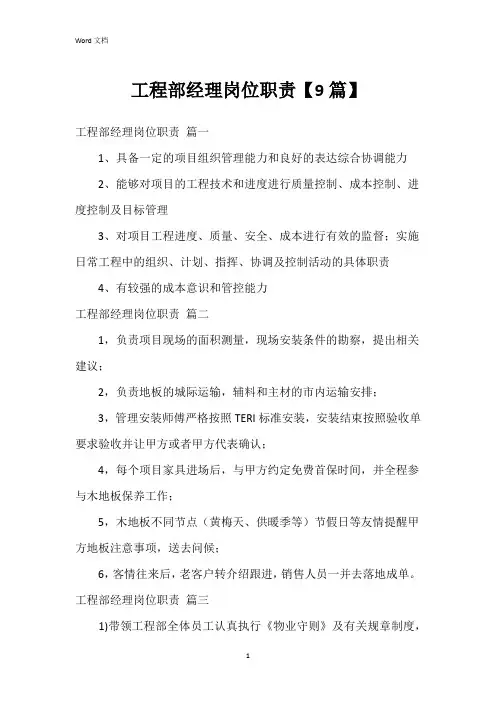 Word 文档

工程部经理岗位职责【9篇】

工程部经理岗位职责 篇一

1、具备一定的项目组织管理能力和良好的表达综合协调能力

2、能够对项目的工程技术和进度进行质量控制、成本控制、进度控制及目标管理

3、对项目工程进度、质量、安全、成本进行有效的监督；实施日常工程中的组织、计划、指挥、协调及控制活动的具体职责

4、有较强的成本意识和管控能力

工程部经理岗位职责 篇二

1，负责项目现场的面积测量，现场安装条件的勘察，提出相关建议；

2，负责地板的城际运输，辅料和主材的市内运输安排；

3，管理安装师傅严格按照TERI标准安装，安装结束按照验收单要求验收并让甲方或者甲方代表确认；

4，每个项目家具进场后，与甲方约定免费首保时间，并全程参与木地板保养工作；

5，木地板不同节点（黄梅天、供暖季等）节假日等友情提醒甲方地板注意事项，送去问候；

6，客情往来后，老客户转介绍跟进，销售人员一并去落地成单。

工程部经理岗位职责 篇三

1)带领工程部全体员工认真执行《物业守则》及有关规章制度，

1